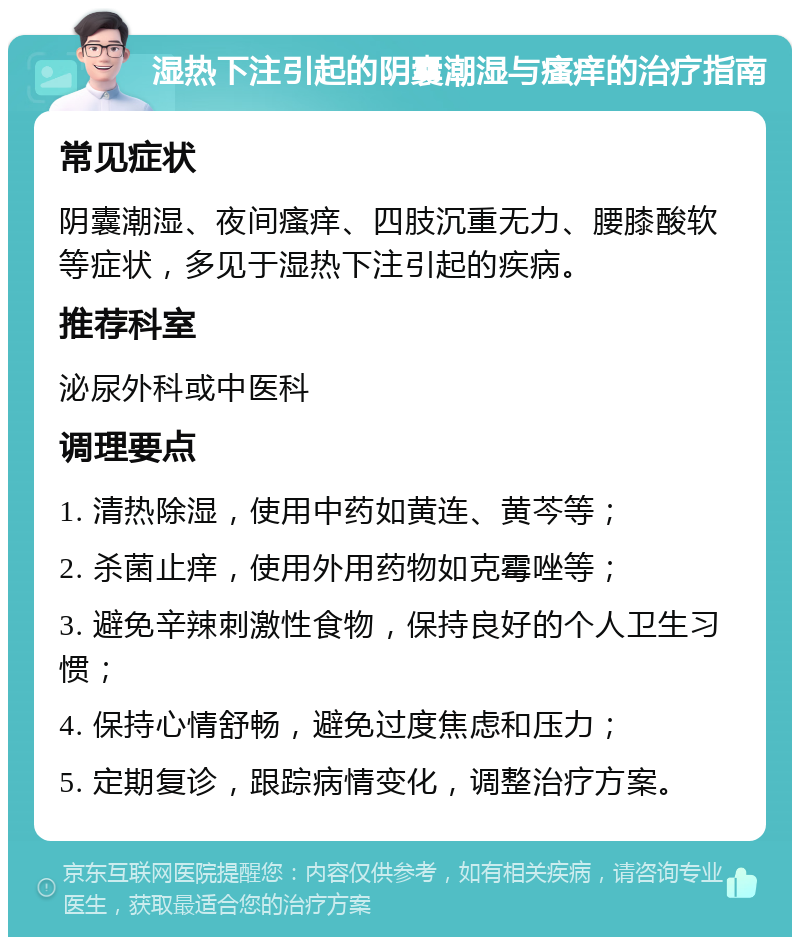 湿热下注引起的阴囊潮湿与瘙痒的治疗指南

常见症状

阴囊潮湿、夜间瘙痒、四肢沉重无力、腰膝酸软等症状，多见于湿热下注引起的疾病。

推荐科室

泌尿外科或中医科

调理要点

1. 清热除湿，使用中药如黄连、黄芩等；

2. 杀菌止痒，使用外用药物如克霉唑等；

3. 避免辛辣刺激性食物，保持良好的个人卫生习惯；

4. 保持心情舒畅，避免过度焦虑和压力；

5. 定期复诊，跟踪病情变化，调整治疗方案。

京东互联网医院提醒您：内容仅供参考，如有相关疾病，请咨询专业医生，获取最适合您的治疗方案